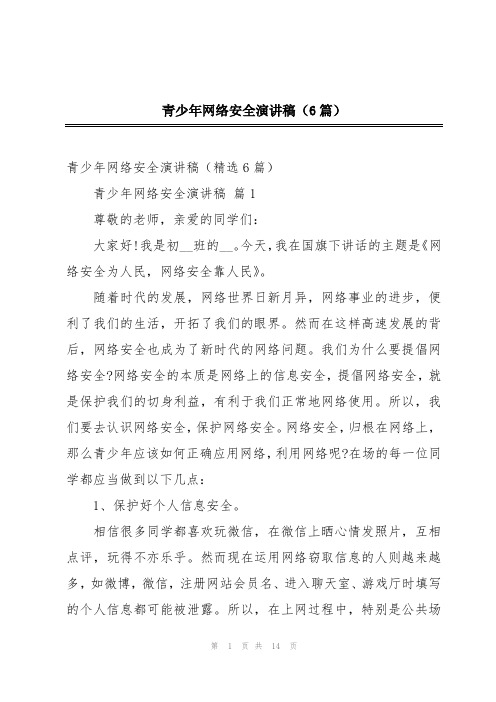 青少年网络安全演讲稿（6篇）

青少年网络安全演讲稿（精选6篇）

青少年网络安全演讲稿 篇1

尊敬的老师，亲爱的同学们：

大家好!我是初__班的__。今天，我在国旗下讲话的主题是《网络安全为人民，网络安全靠人民》。

随着时代的发展，网络世界日新月异，网络事业的进步，便利了我们的生活，开拓了我们的眼界。然而在这样高速发展的背后，网络安全也成为了新时代的网络问题。我们为什么要提倡网络安全?网络安全的本质是网络上的信息安全，提倡网络安全，就是保护我们的切身利益，有利于我们正常地网络使用。所以，我们要去认识网络安全，保护网络安全。网络安全，归根在网络上，那么青少年应该如何正确应用网络，利用网络呢?在场的每一位同学都应当做到以下几点：

1、保护好个人信息安全。

相信很多同学都喜欢玩微信，在微信上晒心情发照片，互相点评，玩得不亦乐乎。然而现在运用网络窃取信息的人则越来越多，如微博，微信，注册网站会员名、进入聊天室、游戏厅时填写的个人信息都可能被泄露。所以，在上网过程中，特别是公共场

第 1 页 共 14 页